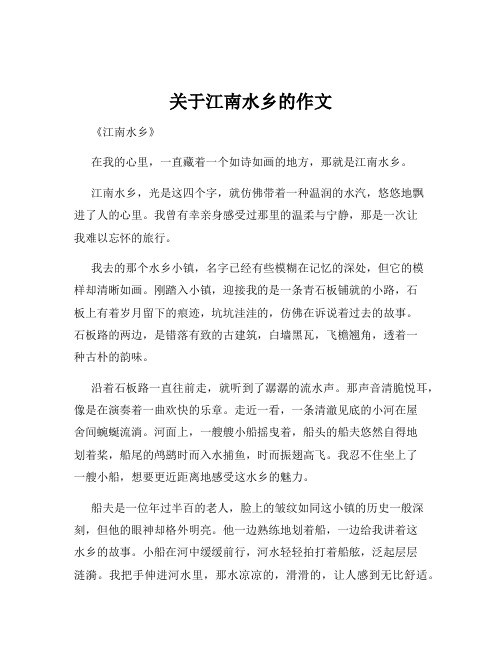 关于江南水乡的作文

《江南水乡》

在我的心里，一直藏着一个如诗如画的地方，那就是江南水乡。

江南水乡，光是这四个字，就仿佛带着一种温润的水汽，悠悠地飘进了人的心里。我曾有幸亲身感受过那里的温柔与宁静，那是一次让我难以忘怀的旅行。

我去的那个水乡小镇，名字已经有些模糊在记忆的深处，但它的模样却清晰如画。刚踏入小镇，迎接我的是一条青石板铺就的小路，石板上有着岁月留下的痕迹，坑坑洼洼的，仿佛在诉说着过去的故事。石板路的两边，是错落有致的古建筑，白墙黑瓦，飞檐翘角，透着一种古朴的韵味。

沿着石板路一直往前走，就听到了潺潺的流水声。那声音清脆悦耳，像是在演奏着一曲欢快的乐章。走近一看，一条清澈见底的小河在屋舍间蜿蜒流淌。河面上，一艘艘小船摇曳着，船头的船夫悠然自得地划着桨，船尾的鸬鹚时而入水捕鱼，时而振翅高飞。我忍不住坐上了一艘小船，想要更近距离地感受这水乡的魅力。

船夫是一位年过半百的老人，脸上的皱纹如同这小镇的历史一般深刻，但他的眼神却格外明亮。他一边熟练地划着船，一边给我讲着这水乡的故事。小船在河中缓缓前行，河水轻轻拍打着船舷，泛起层层涟漪。我把手伸进河水里，那水凉凉的，滑滑的，让人感到无比舒适。